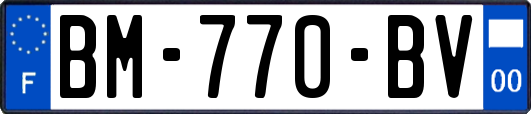 F

BM-770-BV

00